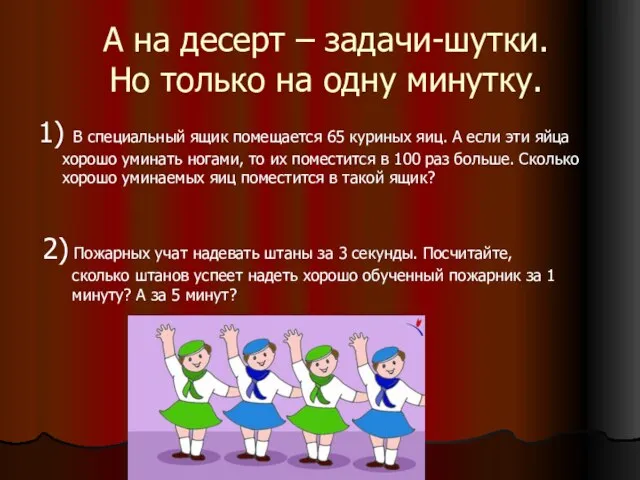 А на десерт – задачи-шутки.
Но только на одну минутку.

1) В специальный ящик помещается 65 куриных яиц. А если эти яйца хорошо уминать ногами, то их поместится в 100 раз больше. Сколько хорошо уминаемых яиц поместится в такой ящик?

2) Пожарных учат надевать штаны за 3 секунды. Посчитайте, сколько штанов успеет надеть хорошо обученный пожарник за 1 минуту? А за 5 минут?